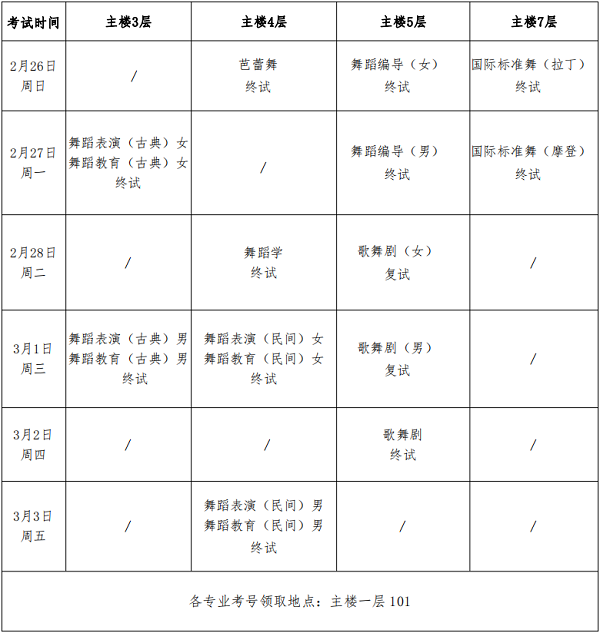 | 考试时间 | 主楼3层 | 主楼4层 | 主楼5层 | 主楼7层 |
|---|---|---|---|---|
| 2月26日 周日 | / | 芭蕾舞 终试 | 舞蹈编导（女） 终试 | 国际标准舞（拉丁） 终试 |
| 2月27日 周一 | 舞蹈表演（古典）女 舞蹈教育（古典）女 终试 | / | 舞蹈编导（男） 终试 | 国际标准舞（摩登） 终试 |
| 2月28日 周二 | / | 舞蹈学 终试 | 歌舞剧（女） 复试 | / |
| 3月1日 周三 | 舞蹈表演（古典）男 舞蹈教育（古典）男 终试 | 舞蹈表演（民间）女 舞蹈教育（民间）女 终试 | 歌舞剧（男） 复试 | / |
| 3月2日 周四 | / | / | 歌舞剧 终试 | / |
| 3月3日 周五 | / | 舞蹈表演（民间）男 舞蹈教育（民间）男 终试 | / | / |
| 各专业考号领取地点：主楼一层 101 | | | | |